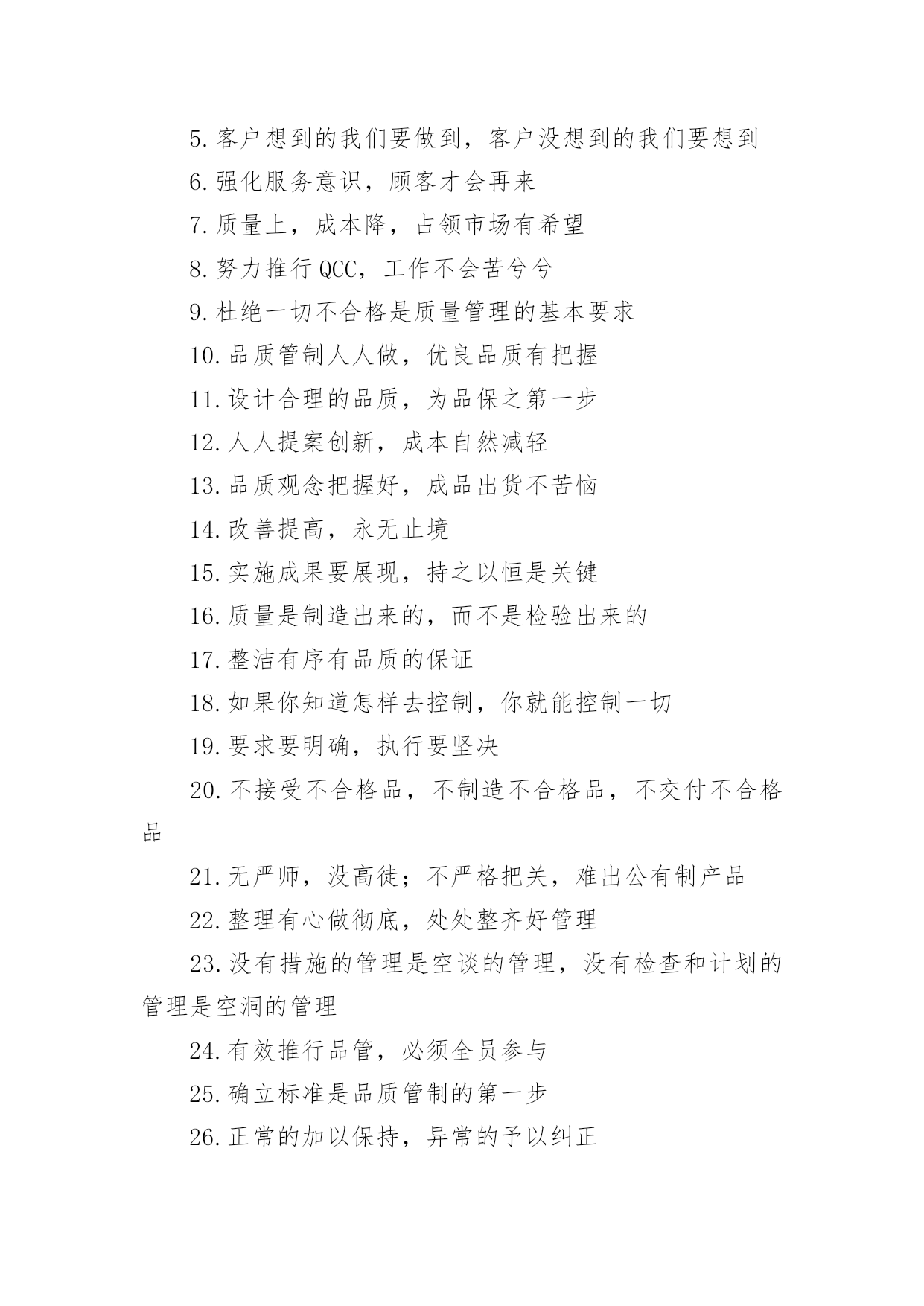 5.客户想到的我们要做到，客户没想到的我们要想到

6.强化服务意识，顾客才会再来

7.质量上，成本降，占领市场有希望

8.努力推行QCC，工作不会苦兮兮

9.杜绝一切不合格是质量管理的基本要求

10.品质管制人人做，优良品质有把握

11.设计合理的品质，为品保之第一步

12.人人提案创新，成本自然减轻

13.品质观念把握好，成品出货不苦恼

14.改善提高，永无止境

15.实施成果要展现，持之以恒是关键

16.质量是制造出来的，而不是检验出来的

17.整洁有序有品质的保证

18.如果你知道怎样去控制，你就能控制一切

19.要求要明确，执行要坚决

20.不接受不合格品，不制造不合格品，不交付不合格品

21.无严师，没高徒；不严格把关，难出公有制产品

22.整理有心做彻底，处处整齐好管理

23.没有措施的管理是空谈的管理，没有检查和计划的管理是空洞的管理

24.有效推行品管，必须全员参与

25.确立标准是品质管制的第一步

26.正常的加以保持，异常的予以纠正